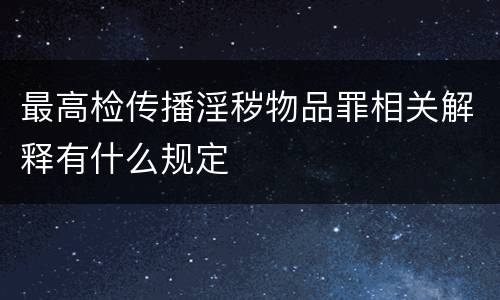 最高检传播淫秽物品罪相关解释有什么规定